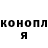 конопл
я